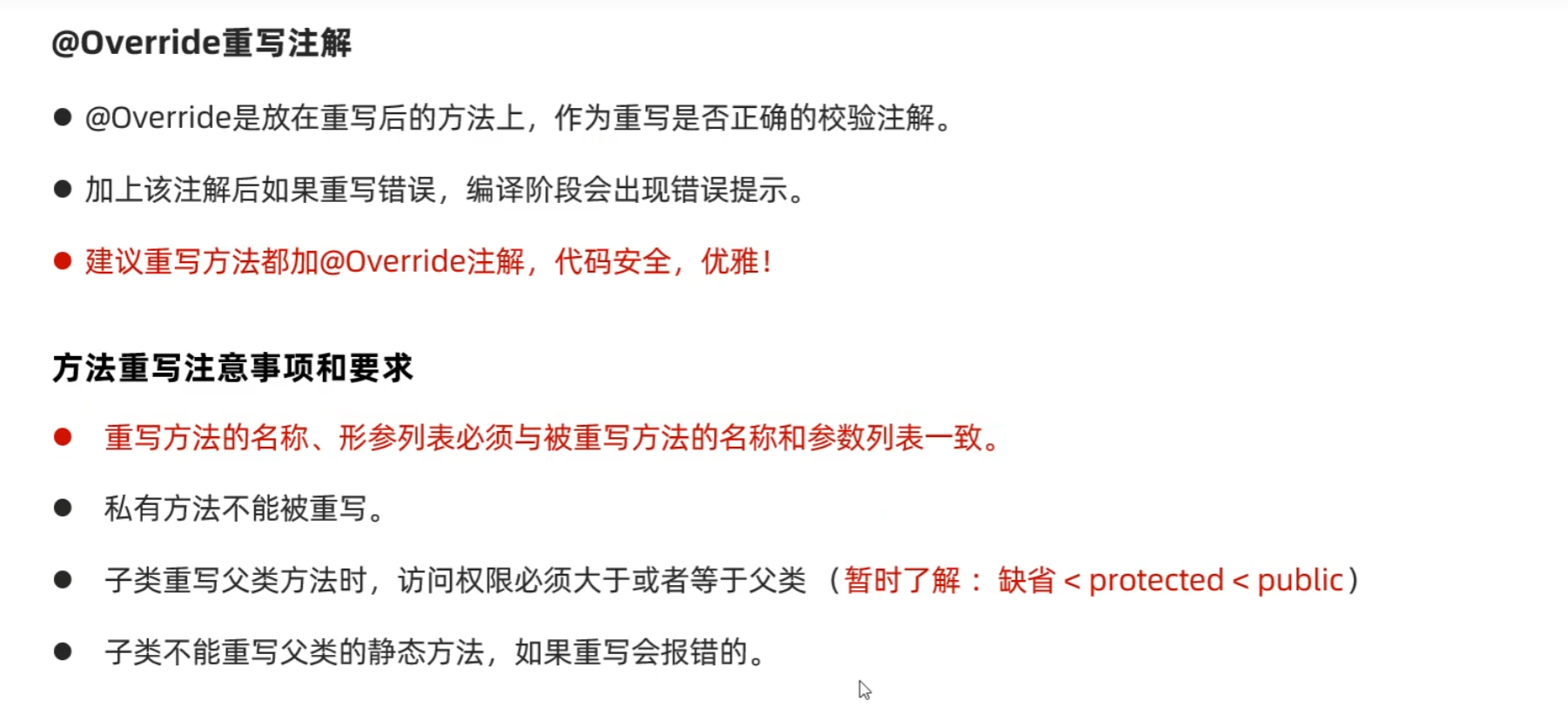 @Override重写注解

• @Override是放在重写后的方法上，作为重写是否正确的校验注解。

• 加上该注解后如果重写错误，编译阶段会出现错误提示。

• 建议重写方法都加@Override注解，代码安全，优雅!

方法重写注意事项和要求

• 重写方法的名称、形参列表必须与被重写方法的名称和参数列表一致。

• 私有方法不能被重写。

• 子类重写父类方法时，访问权限必须大于或者等于父类（暂时了解：缺省<protected<public）

• 子类不能重写父类的静态方法，如果重写会报错的。